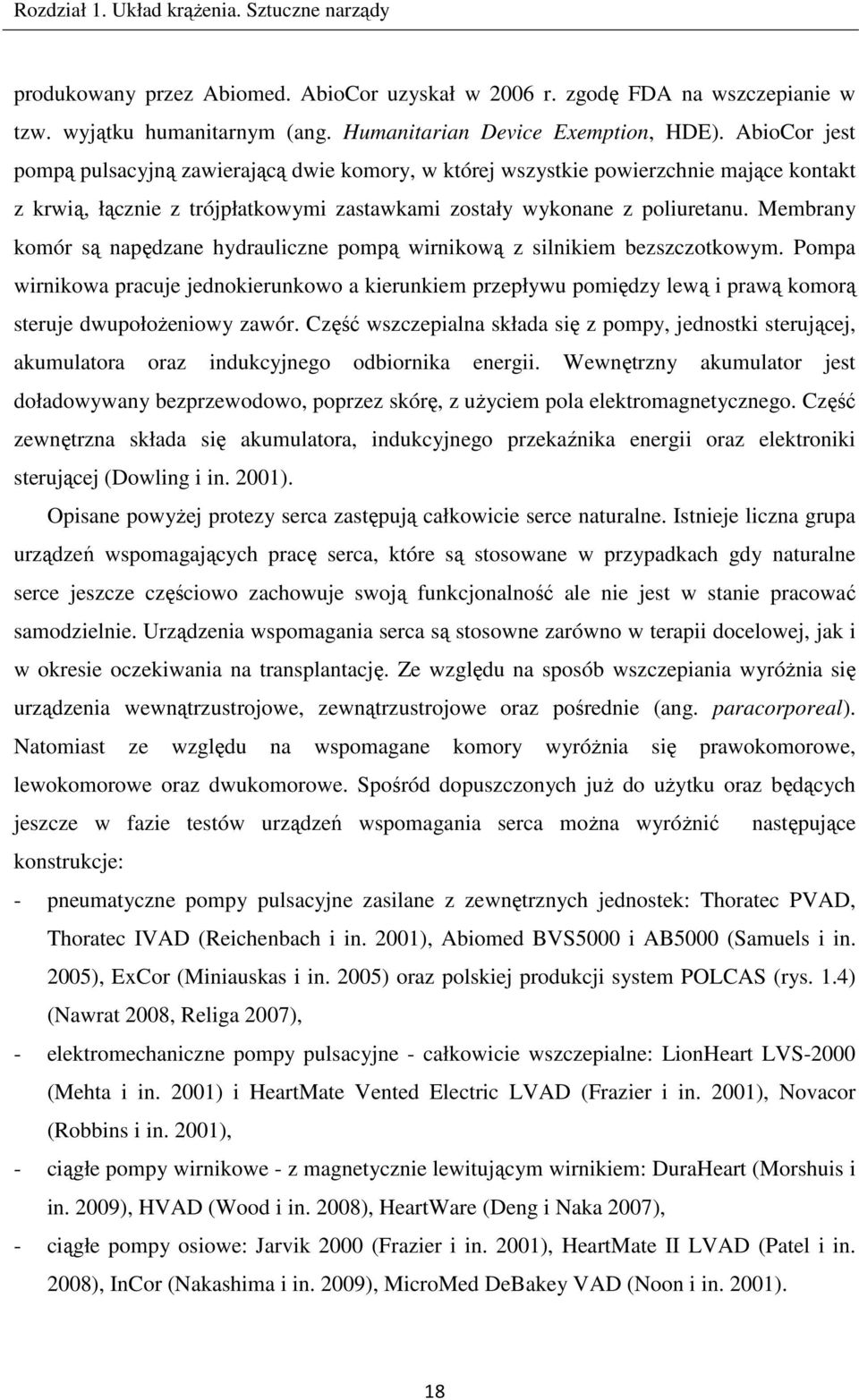 Rozdział 1. Układ krążenia. Sztuczne narządy

produkowany przez Abiomed. AbioCor uzyskał w 2006 r. zgodę FDA na wszczepianie w tzw. wyjątku humanitarnym (ang. Humanitarian Device Exemption, HDE). AbioCor jest pompą pulsacyjną zawierającą dwie komory, w której wszystkie powierzchnie mające kontakt z krwią, łącznie z trójpłatkowymi zastawkami zostały wykonane z poliuretanu. Membrany komór są napędzane hydrauliczne pompą wirnikową z silnikiem bezszczotkowym. Pompa wirnikowa pracuje jednokierunkowo a kierunkiem przepływu pomiędzy lewą i prawą komorą steruje dwupołożeniowy zawór. Część wszczepialna składa się z pompy, jednostki sterującej, akumulatora oraz indukcyjnego odbiornika energii. Wewnętrzny akumulator jest doładowywany bezprzewodowo, poprzez skórę, z użyciem pola elektromagnetycznego. Część zewnętrzna składa się akumulatora, indukcyjnego przekaźnika energii oraz elektroniki sterującej (Dowling i in. 2001).

Opisane powyżej protezy serca zastępują całkowicie serce naturalne. Istnieje liczna grupa urządzeń wspomagających pracę serca, które są stosowane w przypadkach gdy naturalne serce jeszcze częściowo zachowuje swoją funkcjonalność ale nie jest w stanie pracować samodzielnie. Urządzenia wspomagania serca są stosowne zarówno w terapii docelowej, jak i w okresie oczekiwania na transplantację. Ze względu na sposób wszczepiania wyróżnia się urządzenia wewnątrzustrojowe, zewnątrzustrojowe oraz pośrednie (ang. paracorporeal). Natomiast ze względu na wspomagane komory wyróżnia się prawokomorowe, lewokomorowe oraz dwukomorowe. Spośród dopuszczonych już do użytku oraz będących jeszcze w fazie testów urządzeń wspomagania serca można wyróżnić następujące konstrukcje:

- pneumatyczne pompy pulsacyjne zasilane z zewnętrznych jednostek: Thoratec PVAD, Thoratec IVAD (Reichenbach i in. 2001), Abiomed BVS5000 i AB5000 (Samuels i in. 2005), ExCor (Miniauskas i in. 2005) oraz polskiej produkcji system POLCAS (rys. 1.4) (Nawrat 2008, Religa 2007),

- elektromechaniczne pompy pulsacyjne - całkowicie wszczepialne: LionHeart LVS-2000 (Mehta i in. 2001) i HeartMate Vented Electric LVAD (Frazier i in. 2001), Novacor (Robbins i in. 2001),

- ciągłe pompy wirnikowe - z magnetycznie lewitującym wirnikiem: DuraHeart (Morshuis i in. 2009), HVAD (Wood i in. 2008), HeartWare (Deng i Naka 2007),

- ciągłe pompy osiowe: Jarvik 2000 (Frazier i in. 2001), HeartMate II LVAD (Patel i in. 2008), InCor (Nakashima i in. 2009), MicroMed DeBakey VAD (Noon i in. 2001).

18